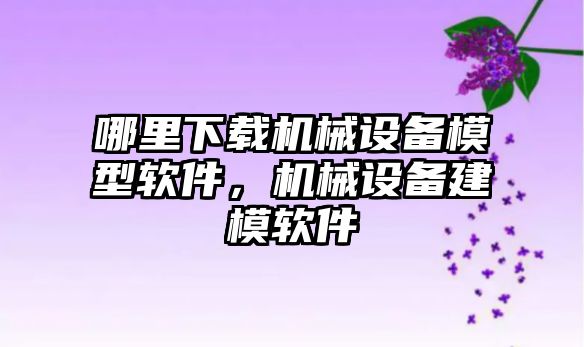 哪里下载机械设备模型软件，机械设备建模软件